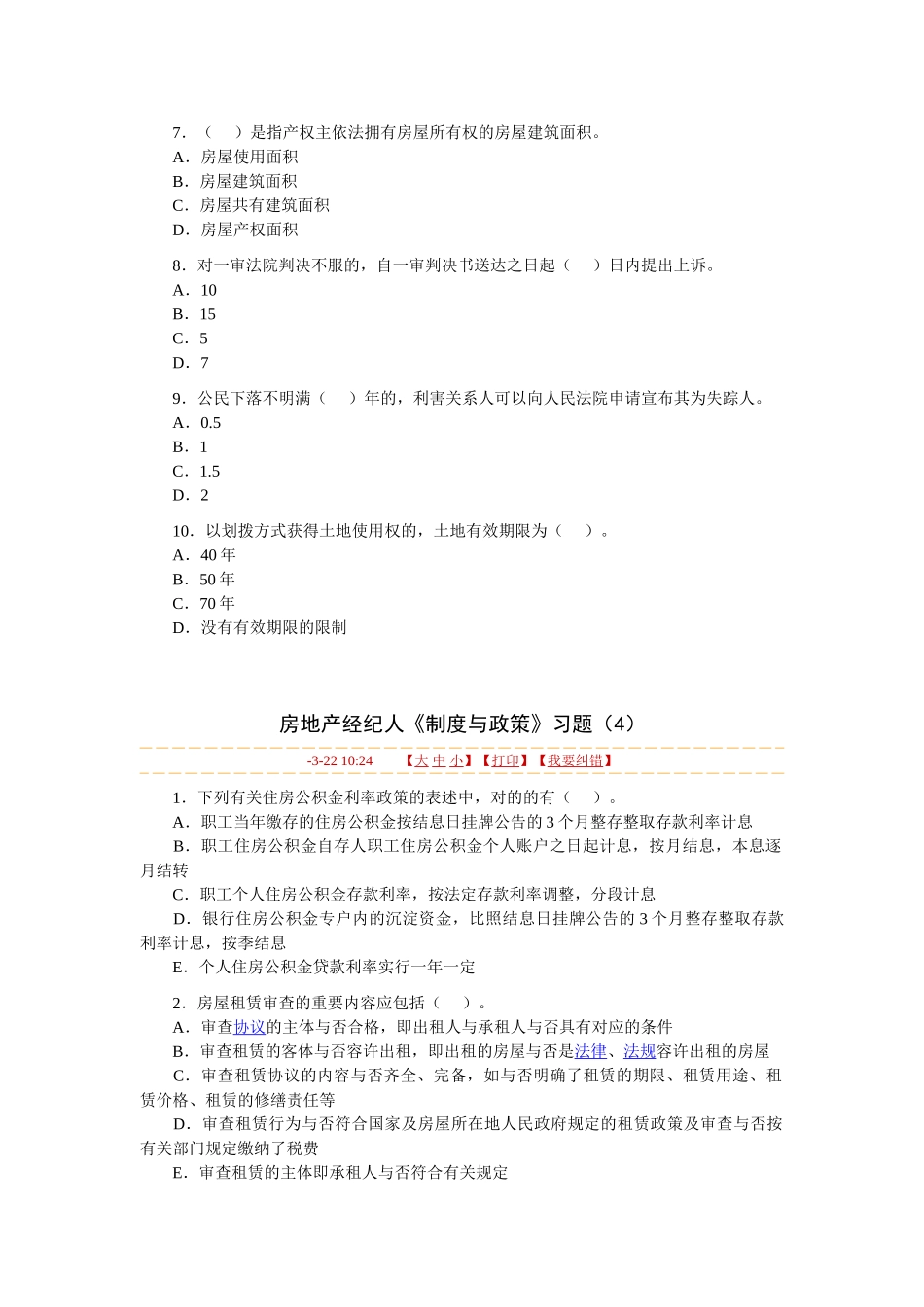 7．（　）是指产权主依法拥有房屋所有权的房屋建筑面积。
A．房屋使用面积
B．房屋建筑面积
C．房屋共有建筑面积
D．房屋产权面积

8．对一审法院判决不服的，自一审判决书送达之日起（　）日内提出上诉。
A．10
B．15
C．5
D．7

9．公民下落不明满（　）年的，利害关系人可以向人民法院申请宣布其为失踪人。
A．0.5
B．1
C．1.5
D．2

10．以划拨方式获得土地使用权的，土地有效期限为（　）。
A．40 年
B．50 年
C．70 年
D．没有有效期限的限制

房地产经纪人《制度与政策》习题（4）

-3-22 10:24　【大 中 小】【打印】【我要纠错】

1．下列有关住房公积金利率政策的表述中，对的的有（　）。
A．职工当年缴存的住房公积金按结息日挂牌公告的 3 个月整存整取存款利率计息
B．职工住房公积金自存人职工住房公积金个人账户之日起计息，按月结息，本息逐月结转
C．职工个人住房公积金存款利率，按法定存款利率调整，分段计息
D．银行住房公积金专户内的沉淀资金，比照结息日挂牌公告的 3 个月整存整取存款利率计息，按季结息
E．个人住房公积金贷款利率实行一年一定

2．房屋租赁审查的重要内容应包括（　）。
A．审查协议的主体与否合格，即出租人与承租人与否具有对应的条件
B．审查租赁的客体与否容许出租，即出租的房屋与否是法律、法规容许出租的房屋
C．审查租赁协议的内容与否齐全、完备，如与否明确了租赁的期限、租赁用途、租赁价格、租赁的修缮责任等
D．审查租赁行为与否符合国家及房屋所在地人民政府规定的租赁政策及审查与否按有关部门规定缴纳了税费
E．审查租赁的主体即承租人与否符合有关规定